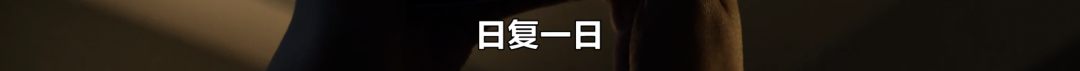 日复一日